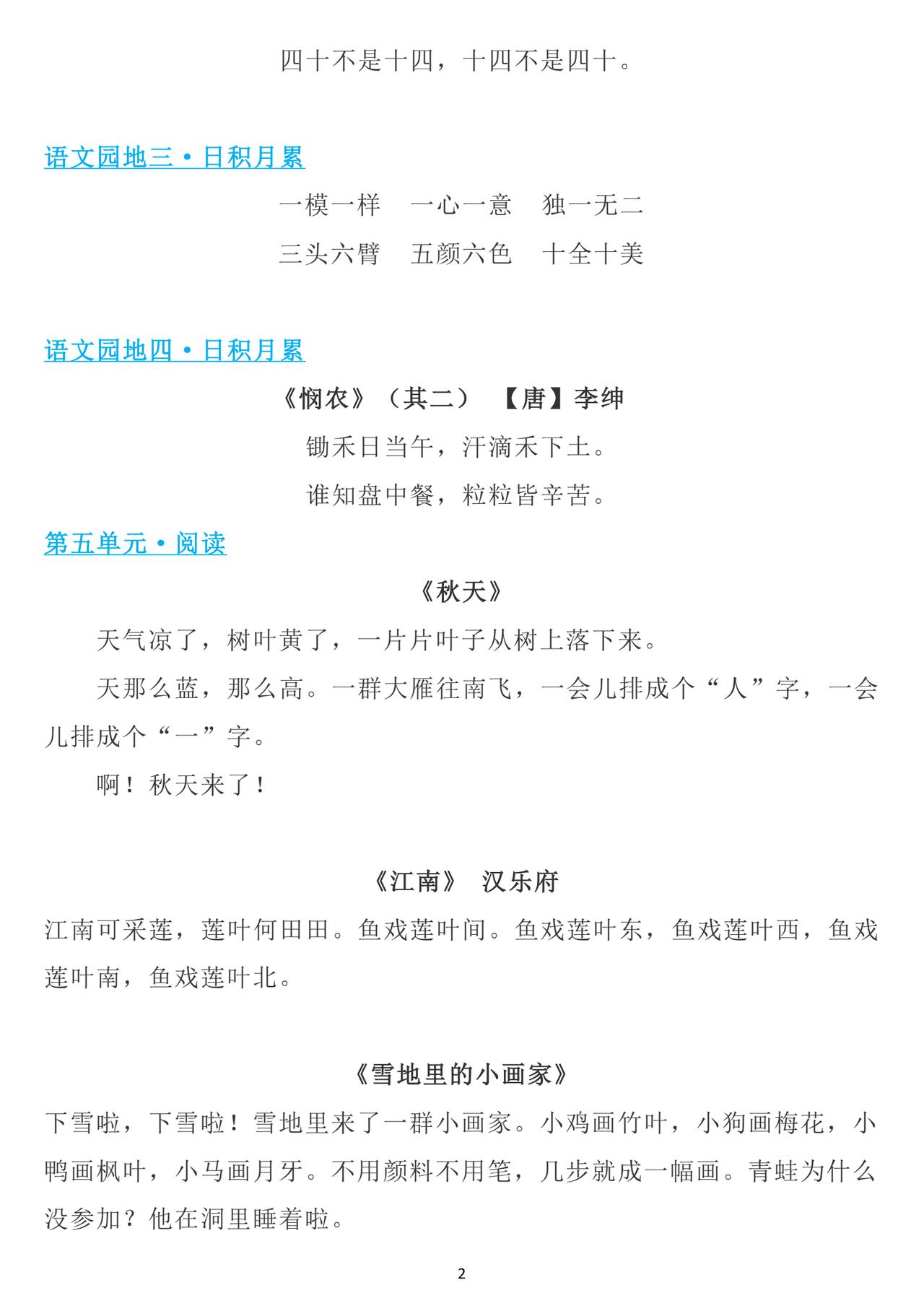 四十不是十四，十四不是四十。

语文园地三·日积月累

一模一样 一心一意 独一无二

三头六臂 五颜六色 十全十美

语文园地四·日积月累

《悯农》（其二） 【唐】李绅

锄禾日当午，汗滴禾下土。

谁知盘中餐，粒粒皆辛苦。

第五单元·阅读

《秋天》

天气凉了，树叶黄了，一片片叶子从树上落下来。

天那么蓝，那么高。一群大雁往南飞，一会儿排成个“人”字，一会儿排成个“一”字。

啊！秋天来了！

《江南》 汉乐府

江南可采莲，莲叶何田田。鱼戏莲叶间。鱼戏莲叶东，鱼戏莲叶西，鱼戏莲叶南，鱼戏莲叶北。

《雪地里的小画家》

下雪啦，下雪啦！雪地里来了一群小画家。小鸡画竹叶，小狗画梅花，小鸭画枫叶，小马画月牙。不用颜料不用笔，几步就成一幅画。青蛙为什么没参加？他在洞里睡着啦。

2